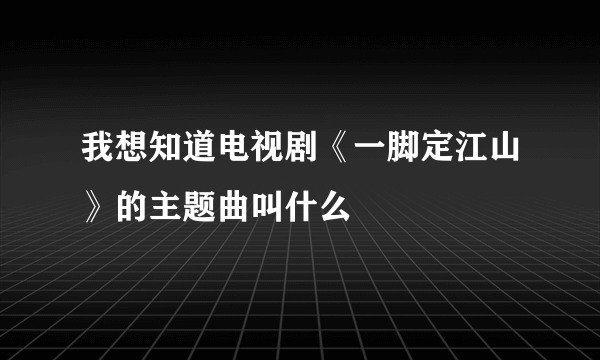 我想知道电视剧《一脚定江山》的主题曲叫什么